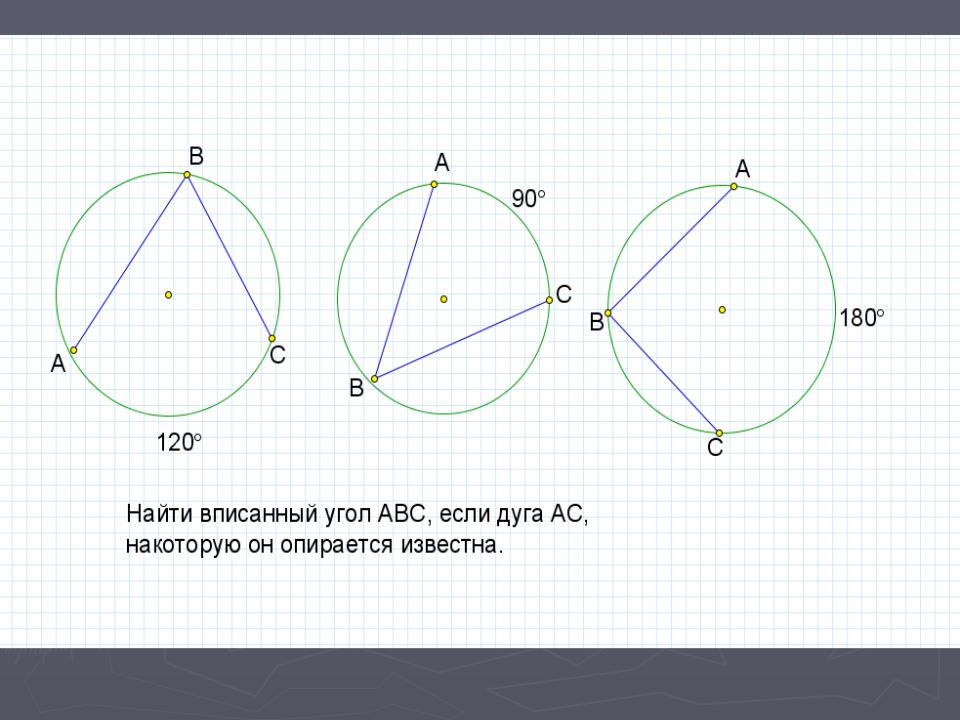 B
A
C
120°

A
90°
C
B

A
B
180°
C

Найти вписанный угол ABC, если дуга AC, накоторую он опирается известна.